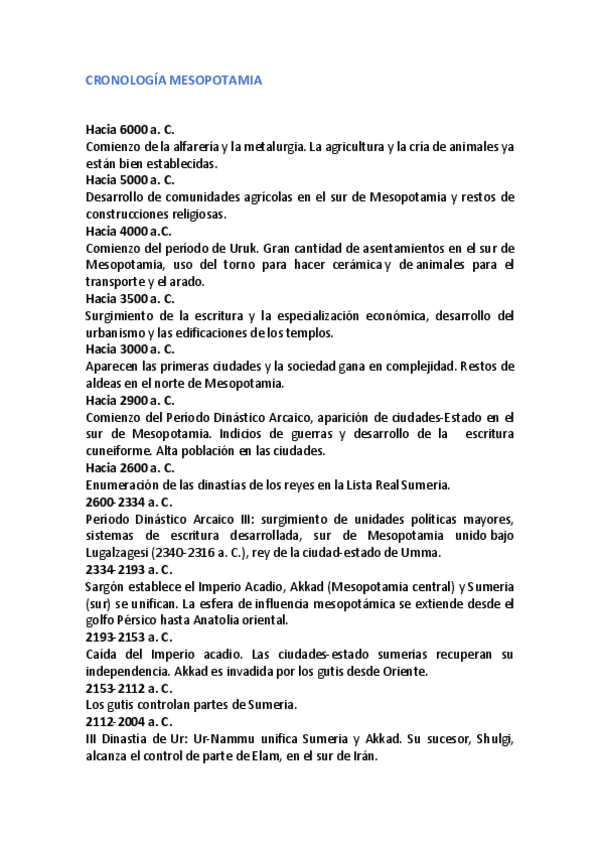 CRONOLOGÍA MESOPOTAMIA

Hacia 6000 a. C.
Comienzo de la alfarería y la metalurgia. La agricultura y la cría de animales ya están bien establecidas.
Hacia 5000 a. C.
Desarrollo de comunidades agrícolas en el sur de Mesopotamia y restos de construcciones religiosas.
Hacia 4000 a.C.
Comienzo del período de Uruk. Gran cantidad de asentamientos en el sur de Mesopotamia, uso del torno para hacer cerámica y de animales para el transporte y el arado.
Hacia 3500 a. C.
Surgimiento de la escritura y la especialización económica, desarrollo del urbanismo y las edificaciones de los templos.
Hacia 3000 a. C.
Aparecen las primeras ciudades y la sociedad gana en complejidad. Restos de aldeas en el norte de Mesopotamia.
Hacia 2900 a. C.
Comienzo del Período Dinástico Arcaico, aparición de ciudades-Estado en el sur de Mesopotamia. Indicios de guerras y desarrollo de la escritura cuneiforme. Alta población en las ciudades.
Hacia 2600 a. C.
Enumeración de las dinastías de los reyes en la Lista Real Sumeria.
2600-2334 a. C.
Período Dinástico Arcaico III: surgimiento de unidades políticas mayores, sistemas de escritura desarrollada, sur de Mesopotamia unido bajo Lugalzagesi (2340-2316 a. C.), rey de la ciudad-estado de Umma.
2334-2193 a. C.
Sargón establece el Imperio Acadio, Akkad (Mesopotamia central) y Sumeria (sur) se unifican. La esfera de influencia mesopotámica se extiende desde el golfo Pérsico hasta Anatolia oriental.
2193-2153 a. C.
Caída del Imperio acadio. Las ciudades-estado sumerias recuperan su independencia. Akkad es invadida por los gutis desde Oriente.
2153-2112 a. C.
Los gutis controlan partes de Sumeria.
2112-2004 a. C.
III Dinastía de Ur: Ur-Nammu unifica Sumeria y Akkad. Su sucesor, Shulgi, alcanza el control de parte de Elam, en el sur de Irán.